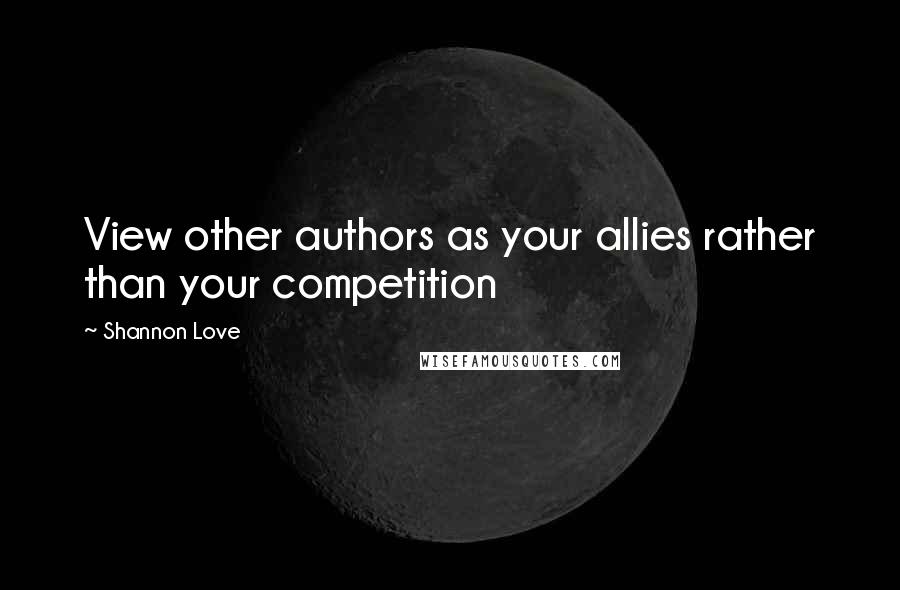 View other authors as your allies rather than your competition

~ Shannon Love

WISEFAMOUSQUOTES.COM